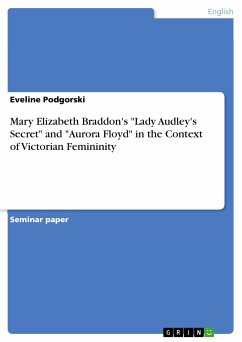 English

Eveline Podgorski

Mary Elizabeth Braddon's "Lady Audley's Secret" and "Aurora Floyd" in the Context of Victorian Femininity

Seminar paper

GRIN